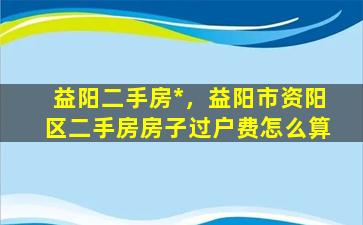 益阳二手房*，益阳市资阳区二手房房子过户费怎么算